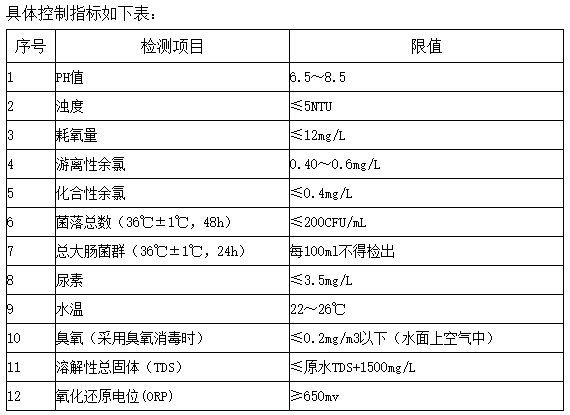 具体控制指标如下表：

| 序号 | 检测项目 | 限值 |
|---|---|---|
| 1 | PH值 | 6.5～8.5 |
| 2 | 浊度 | ≤5NTU |
| 3 | 耗氧量 | ≤12mg/L |
| 4 | 游离性余氯 | 0.40～0.6mg/L |
| 5 | 化合性余氯 | ≤0.4mg/L |
| 6 | 菌落总数（36℃±1℃，48h） | ≤200CFU/mL |
| 7 | 总大肠菌群（36℃±1℃，24h） | 每100ml不得检出 |
| 8 | 尿素 | ≤3.5mg/L |
| 9 | 水温 | 22～26℃ |
| 10 | 臭氧（采用臭氧消毒时） | ≤0.2mg/m3以下（水面上空气中） |
| 11 | 溶解性总固体（TDS） | ≤原水TDS+1500mg/L |
| 12 | 氧化还原电位(ORP) | ≥650mv |